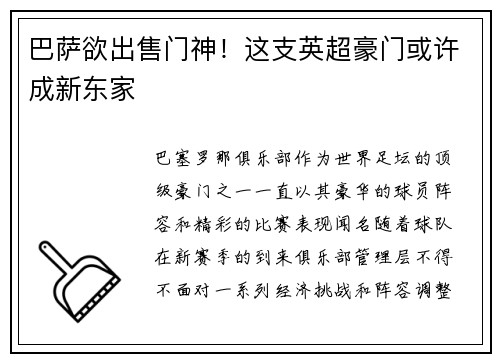 巴萨欲出售门神！这支英超豪门或许成新东家

巴塞罗那俱乐部作为世界足坛的顶级豪门之一一直以其豪华的球员阵容和精彩的比赛表现闻名随着球队在新赛季的到来俱乐部管理层不得不面对一系列经济挑战和阵容调整